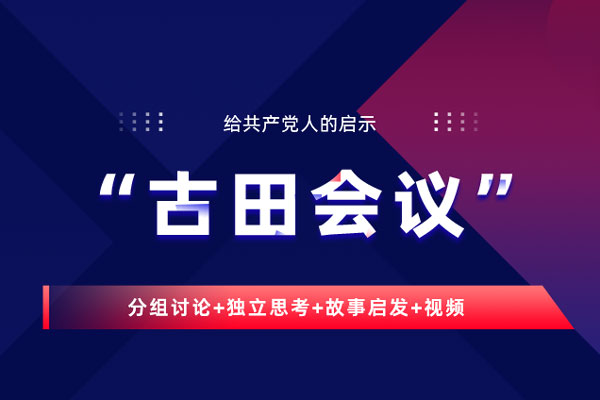 给共产党人的启示

“古田会议”

分组讨论+独立思考+故事启发+视频